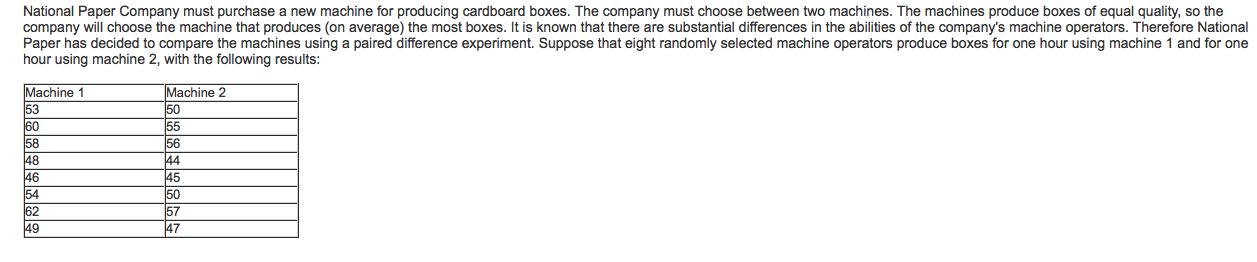 National Paper Company must purchase a new machine for producing cardboard boxes. The company must choose between two machines. The machines produce boxes of equal quality, so the company will choose the machine that produces (on average) the most boxes. It is known that there are substantial differences in the abilities of the company's machine operators. Therefore National Paper has decided to compare the machines using a paired difference experiment. Suppose that eight randomly selected machine operators produce boxes for one hour using machine 1 and for one hour using machine 2, with the following results:

| Machine 1 | Machine 2 |
|---|---|
| 53 | 50 |
| 60 | 55 |
| 58 | 56 |
| 48 | 44 |
| 46 | 45 |
| 54 | 50 |
| 62 | 57 |
| 49 | 47 |